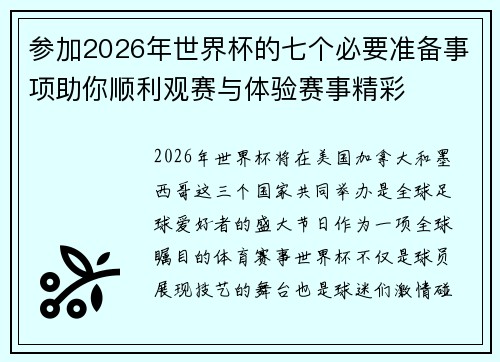 参加2026年世界杯的七个必要准备事项助你顺利观赛与体验赛事精彩

2026年世界杯将在美国加拿大和墨西哥这三个国家共同举办是全球足球爱好者的盛大节日作为一项全球瞩目的体育赛事世界杯不仅是球员展现技艺的舞台也是球迷们激情碰